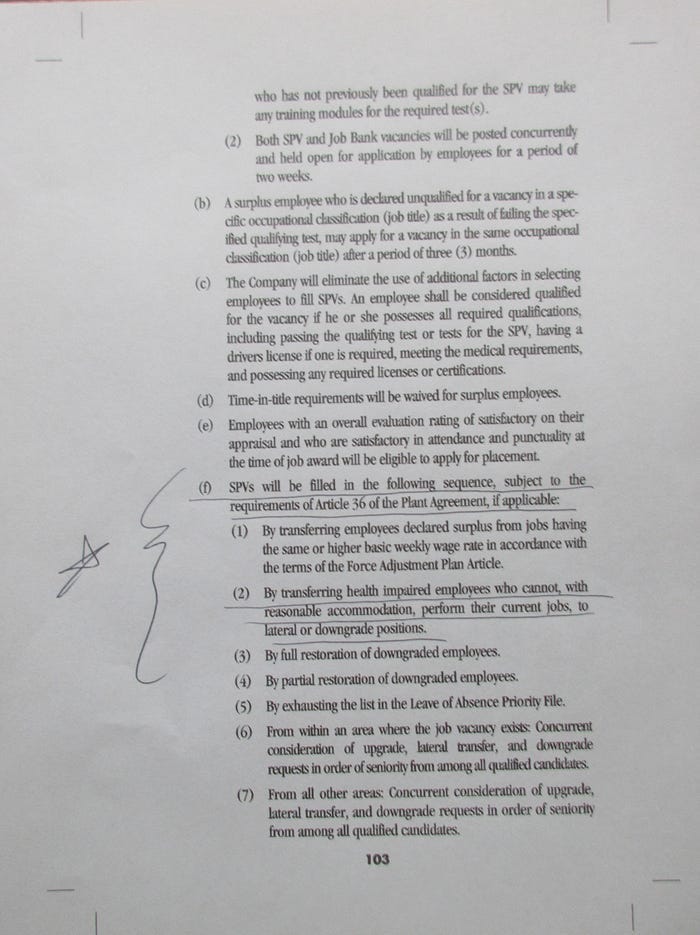 who has not previously been qualified for the SPV may take any training modules for the required test(s).

(2) Both SPV and Job Bank vacancies will be posted concurrently and held open for application by employees for a period of two weeks.

(b) A surplus employee who is declared unqualified for a vacancy in a specific occupational classification (job title) as a result of failing the specified qualifying test, may apply for a vacancy in the same occupational classification (job title) after a period of three (3) months.

(c) The Company will eliminate the use of additional factors in selecting employees to fill SPVs. An employee shall be considered qualified for the vacancy if he or she possesses all required qualifications, including passing the qualifying test or tests for the SPV, having a drivers license if one is required, meeting the medical requirements, and possessing any required licenses or certifications.

(d) Time-in-title requirements will be waived for surplus employees.

(e) Employees with an overall evaluation rating of satisfactory on their appraisal and who are satisfactory in attendance and punctuality at the time of job award will be eligible to apply for placement.

(f) SPVs will be filled in the following sequence, subject to the requirements of Article 36 of the Plant Agreement, if applicable:

(1) By transferring employees declared surplus from jobs having the same or higher basic weekly wage rate in accordance with the terms of the Force Adjustment Plan Article.

(2) By transferring health impaired employees who cannot, with reasonable accommodation, perform their current jobs, to lateral or downgrade positions.

(3) By full restoration of downgraded employees.

(4) By partial restoration of downgraded employees.

(5) By exhausting the list in the Leave of Absence Priority File.

(6) From within an area where the job vacancy exists: Concurrent consideration of upgrade, lateral transfer, and downgrade requests in order of seniority from among all qualified candidates.

(7) From all other areas: Concurrent consideration of upgrade, lateral transfer, and downgrade requests in order of seniority from among all qualified candidates.

103